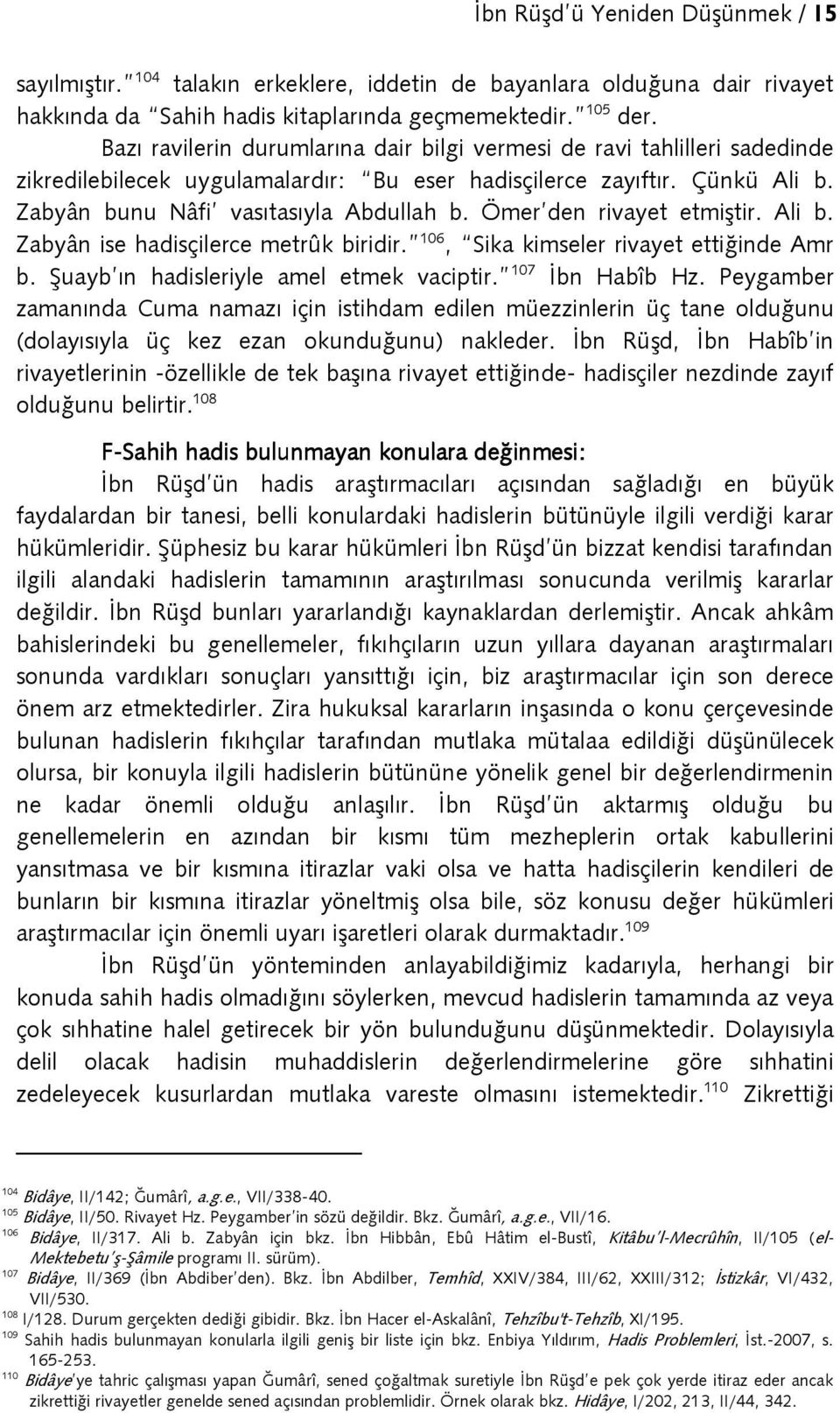 İbn Rüşd'ü Yeniden Düşünmek / 15

sayılmıştır."$^{104}$ talakın erkeklere, iddetin de bayanlara olduğuna dair rivayet hakkında da "Sahih hadis kitaplarında geçmemektedir."$^{105}$ der.

Bazı ravilerin durumlarına dair bilgi vermesi de ravi tahlilleri sadedinde zikredilebilecek uygulamalardır: "Bu eser hadisçilerce zayıftır. Çünkü Ali b. Zabyân bunu Nâfi' vasıtasıyla Abdullah b. Ömer'den rivayet etmiştir. Ali b. Zabyân ise hadisçilerce metrûk biridir."$^{106}$, "Sika kimseler rivayet ettiğinde Amr b. Şuayb'ın hadisleriyle amel etmek vaciptir."$^{107}$ İbn Habîb Hz. Peygamber zamanında Cuma namazı için istihdam edilen müezzinlerin üç tane olduğunu (dolayısıyla üç kez ezan okunduğunu) nakleder. İbn Rüşd, İbn Habîb'in rivayetlerinin -özellikle de tek başına rivayet ettiğinde- hadisçiler nezdinde zayıf olduğunu belirtir.$^{108}$

F-Sahih hadis bulunmayan konulara değinmesi:

İbn Rüşd'ün hadis araştırmacıları açısından sağladığı en büyük faydalardan bir tanesi, belli konulardaki hadislerin bütünüyle ilgili verdiği karar hükümleridir. Şüphesiz bu karar hükümleri İbn Rüşd'ün bizzat kendisi tarafından ilgili alandaki hadislerin tamamının araştırılması sonucunda verilmiş kararlar değildir. İbn Rüşd bunları yararlandığı kaynaklardan derlemiştir. Ancak ahkâm bahislerindeki bu genellemeler, fıkıhçıların uzun yıllara dayanan araştırmaları sonunda vardıkları sonuçları yansıttığı için, biz araştırmacılar için son derece önem arz etmektedirler. Zira hukuksal kararların inşasında o konu çerçevesinde bulunan hadislerin fıkıhçılar tarafından mutlaka mütalaa edildiği düşünülecek olursa, bir konuyla ilgili hadislerin bütününe yönelik genel bir değerlendirmenin ne kadar önemli olduğu anlaşılır. İbn Rüşd'ün aktarmış olduğu bu genellemelerin en azından bir kısmı tüm mezheplerin ortak kabullerini yansıtmasa ve bir kısmına itirazlar vaki olsa ve hatta hadisçilerin kendileri de bunların bir kısmına itirazlar yöneltmiş olsa bile, söz konusu değer hükümleri araştırmacılar için önemli uyarı işaretleri olarak durmaktadır.$^{109}$

İbn Rüşd'ün yönteminden anlayabildiğimiz kadarıyla, herhangi bir konuda sahih hadis olmadığını söylerken, mevcud hadislerin tamamında az veya çok sıhhatine halel getirecek bir yön bulunduğunu düşünmektedir. Dolayısıyla delil olacak hadisin muhaddislerin değerlendirmelerine göre sıhhatini zedeleyecek kusurlardan mutlaka vareste olmasını istemektedir.$^{110}$ Zikrettiği

$^{104}$ Bidâye, II/142; Ğumârî, a.g.e., VII/338-40.
$^{105}$ Bidâye, II/50. Rivayet Hz. Peygamber'in sözü değildir. Bkz. Ğumârî, a.g.e., VII/16.
$^{106}$ Bidâye, II/317. Ali b. Zabyân için bkz. İbn Hibbân, Ebû Hâtim el-Bustî, Kitâbu'l-Mecrûhîn, II/105 (el-Mektebetu'ş-Şâmile programı II. sürüm).
$^{107}$ Bidâye, II/369 (İbn Abdiber'den). Bkz. İbn Abdilber, Temhîd, XXIV/384, III/62, XXIII/312; İstizkâr, VI/432, VII/530.
$^{108}$ I/128. Durum gerçekten dediği gibidir. Bkz. İbn Hacer el-Askalânî, Tehzîbu't-Tehzîb, XI/195.
$^{109}$ Sahih hadis bulunmayan konularla ilgili geniş bir liste için bkz. Enbiya Yıldırım, Hadis Problemleri, İst.-2007, s. 165-253.
$^{110}$ Bidâye'ye tahric çalışması yapan Ğumârî, sened çoğaltmak suretiyle İbn Rüşd'e pek çok yerde itiraz eder ancak zikrettiği rivayetler genelde sened açısından problemlidir. Örnek olarak bkz. Hidâye, I/202, 213, II/44, 342.